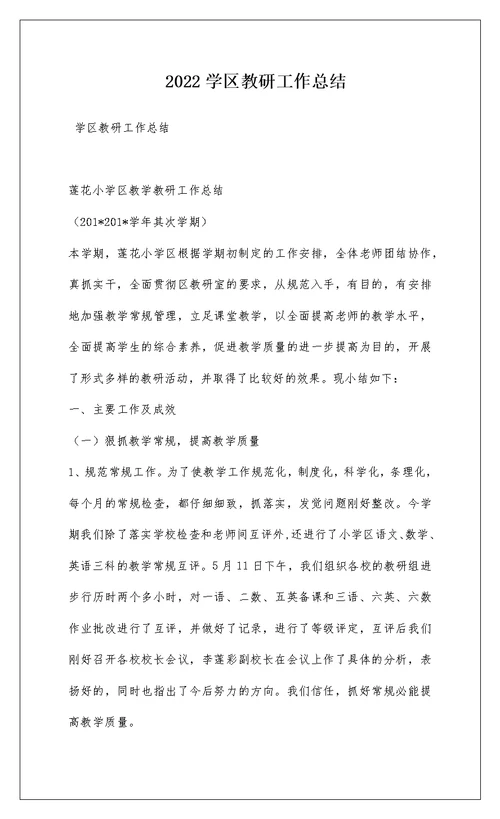 2022 学区教研工作总结

学区教研工作总结

莲花小学区教学教研工作总结

（201*201*学年其次学期）

本学期，莲花小学区根据学期初制定的工作安排，全体老师团结协作，真抓实干，全面贯彻区教研室的要求，从规范入手，有目的，有安排地加强教学常规管理，立足课堂教学，以全面提高老师的教学水平，全面提高学生的综合素养，促进教学质量的进一步提高为目的，开展了形式多样的教研活动，并取得了比较好的效果。现小结如下：

一、主要工作及成效

（一）狠抓教学常规，提高教学质量

1、规范常规工作。为了使教学工作规范化，制度化，科学化，条理化，每个月的常规检查，都仔细细致，抓落实，发觉问题刚好整改。今学期我们除了落实学校检查和老师间互评外，还进行了小学区语文、数学、英语三科的教学常规互评。5 月 11 日下午，我们组织各校的教研组进步行历时两个多小时，对一语、二数、五英备课和三语、六英、六数作业批改进行了互评，并做好了记录，进行了等级评定，互评后我们刚好召开各校校长会议，李莲彩副校长在会议上作了具体的分析，表扬好的，同时也指出了今后努力的方向。我们信任，抓好常规必能提高教学质量。